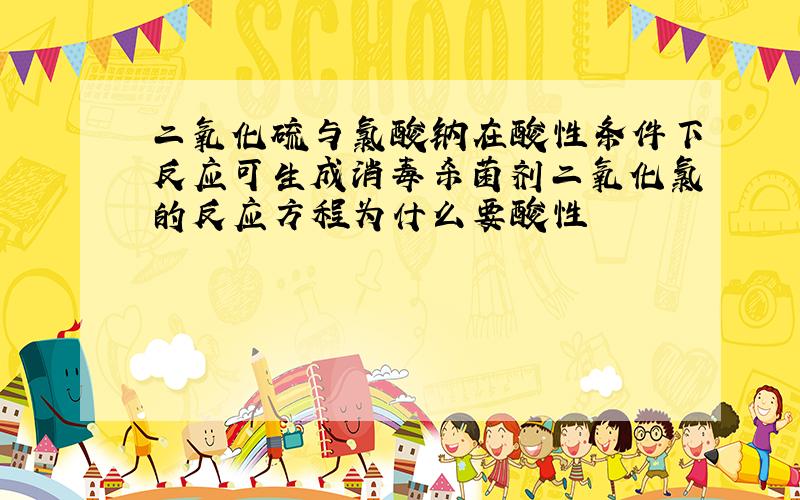 SCHOOL

二氧化硫与氯酸钠在酸性条件下反应可生成消毒杀菌剂二氧化氯的反应方程为什么要酸性